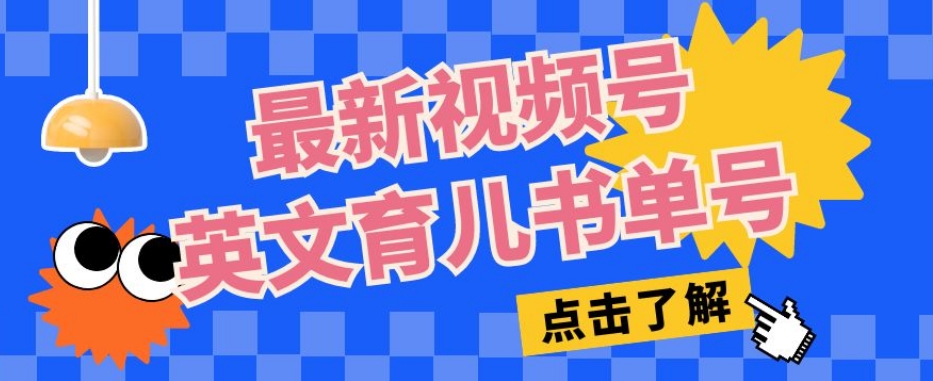 最新视频号
英文育儿书单号

点击了解